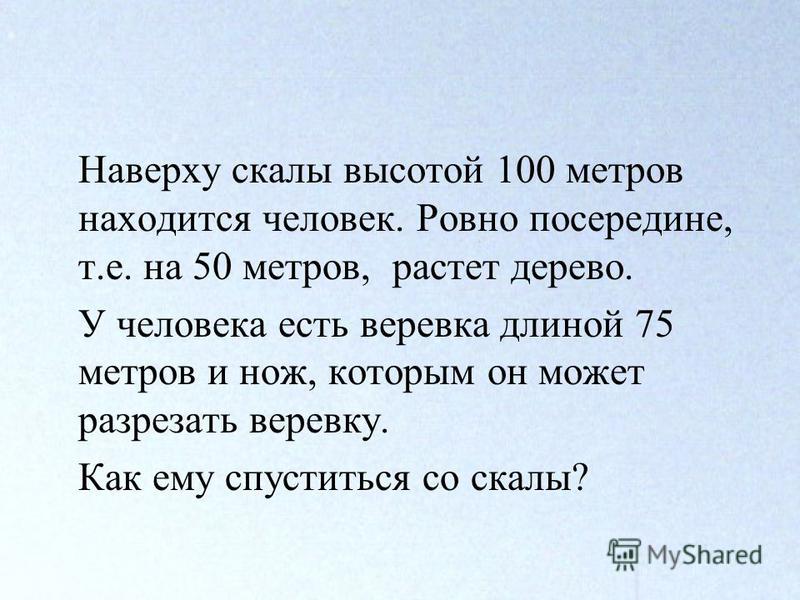 Наверху скалы высотой 100 метров находится человек. Ровно посередине, т.е. на 50 метров, растет дерево.

У человека есть веревка длиной 75 метров и нож, которым он может разрезать веревку.

Как ему спуститься со скалы?

MyShared